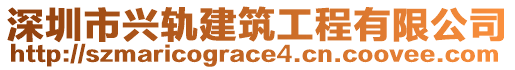 深圳市兴轨建筑工程有限公司
http://szmaricograce4.cn.coovee.com